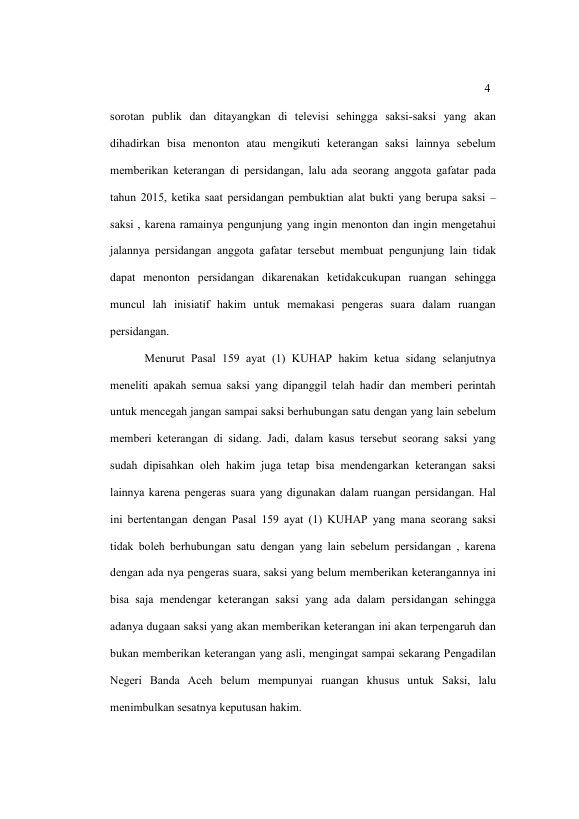 4

sorotan publik dan ditayangkan di televisi sehingga saksi-saksi yang akan dihadirkan bisa menonton atau mengikuti keterangan saksi lainnya sebelum memberikan keterangan di persidangan, lalu ada seorang anggota gafatar pada tahun 2015, ketika saat persidangan pembuktian alat bukti yang berupa saksi – saksi , karena ramainya pengunjung yang ingin menonton dan ingin mengetahui jalannya persidangan anggota gafatar tersebut membuat pengunjung lain tidak dapat menonton persidangan dikarenakan ketidakcukupan ruangan sehingga muncul lah inisiatif hakim untuk memakasi pengeras suara dalam ruangan persidangan.

Menurut Pasal 159 ayat (1) KUHAP hakim ketua sidang selanjutnya meneliti apakah semua saksi yang dipanggil telah hadir dan memberi perintah untuk mencegah jangan sampai saksi berhubungan satu dengan yang lain sebelum memberi keterangan di sidang. Jadi, dalam kasus tersebut seorang saksi yang sudah dipisahkan oleh hakim juga tetap bisa mendengarkan keterangan saksi lainnya karena pengeras suara yang digunakan dalam ruangan persidangan. Hal ini bertentangan dengan Pasal 159 ayat (1) KUHAP yang mana seorang saksi tidak boleh berhubungan satu dengan yang lain sebelum persidangan , karena dengan ada nya pengeras suara, saksi yang belum memberikan keterangannya ini bisa saja mendengar keterangan saksi yang ada dalam persidangan sehingga adanya dugaan saksi yang akan memberikan keterangan ini akan terpengaruh dan bukan memberikan keterangan yang asli, mengingat sampai sekarang Pengadilan Negeri Banda Aceh belum mempunyai ruangan khusus untuk Saksi, lalu menimbulkan sesatnya keputusan hakim.